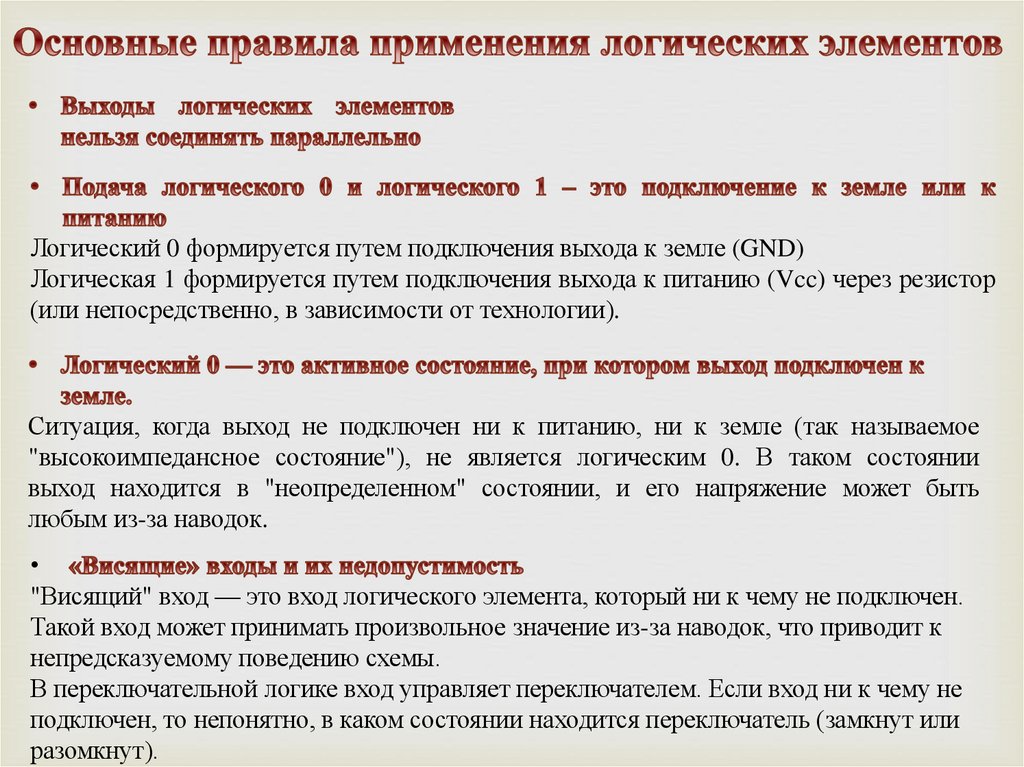 Основные правила применения логических элементов

• Выходы логических элементов нельзя соединять параллельно

• Подача логического 0 и логического 1 – это подключение к земле или к питанию
Логический 0 формируется путем подключения выхода к земле (GND)
Логическая 1 формируется путем подключения выхода к питанию (Vcc) через резистор (или непосредственно, в зависимости от технологии).

• Логический 0 — это активное состояние, при котором выход подключен к земле.
Ситуация, когда выход не подключен ни к питанию, ни к земле (так называемое "высокоимпедансное состояние"), не является логическим 0. В таком состоянии выход находится в "неопределенном" состоянии, и его напряжение может быть любым из-за наводок.

• «Висящие» входы и их недопустимость
"Висящий" вход — это вход логического элемента, который ни к чему не подключен. Такой вход может принимать произвольное значение из-за наводок, что приводит к непредсказуемому поведению схемы.
В переключательной логике вход управляет переключателем. Если вход ни к чему не подключен, то непонятно, в каком состоянии находится переключатель (замкнут или разомкнут).